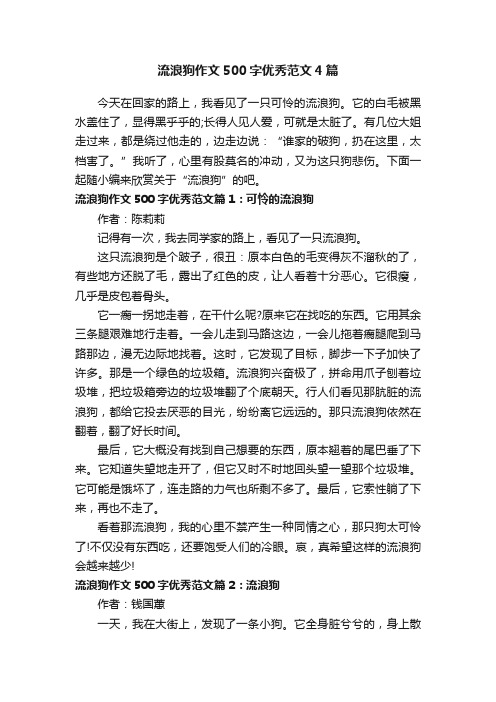 流浪狗作文500字优秀范文4篇

今天在回家的路上，我看见了一只可怜的流浪狗。它的白毛被黑水盖住了，显得黑乎乎的;长得人见人爱，可就是太脏了。有几位大姐走过来，都是绕过他走的，边走边说：“谁家的破狗，扔在这里，太档害了。”我听了，心里有股莫名的冲动，又为这只狗悲伤。下面一起随小编来欣赏关于“流浪狗”的吧。

流浪狗作文500字优秀范文篇1：可怜的流浪狗

作者：陈莉莉

记得有一次，我去同学家的路上，看见了一只流浪狗。

这只流浪狗是个跛子，很丑：原本白色的毛变得灰不溜秋的了，有些地方还脱了毛，露出了红色的皮，让人看着十分恶心。它很瘦，几乎是皮包着骨头。

它一瘸一拐地走着，在干什么呢?原来它在找吃的东西。它用其余三条腿艰难地行走着。一会儿走到马路这边，一会儿拖着瘸腿爬到马路那边，漫无边际地找着。这时，它发现了目标，脚步一下子加快了许多。那是一个绿色的垃圾箱。流浪狗兴奋极了，拼命用爪子刨着垃圾堆，把垃圾箱旁边的垃圾堆翻了个底朝天。行人们看见那肮脏的流浪狗，都给它投去厌恶的目光，纷纷离它远远的。那只流浪狗依然在翻着，翻了好长时间。

最后，它大概没有找到自己想要的东西，原本翘着的尾巴垂了下来。它知道失望地走开了，但它又时不时地回头望一望那个垃圾堆。它可能是饿坏了，连走路的力气也所剩不多了。最后，它索性躺了下来，再也不走了。

看着那流浪狗，我的心里不禁产生一种同情之心，那只狗太可怜了!不仅没有东西吃，还要饱受人们的冷眼。哀，真希望这样的流浪狗会越来越少!

流浪狗作文500字优秀范文篇2：流浪狗

作者：钱国蕙

一天，我在大街上，发现了一条小狗。它全身脏兮兮的，身上散